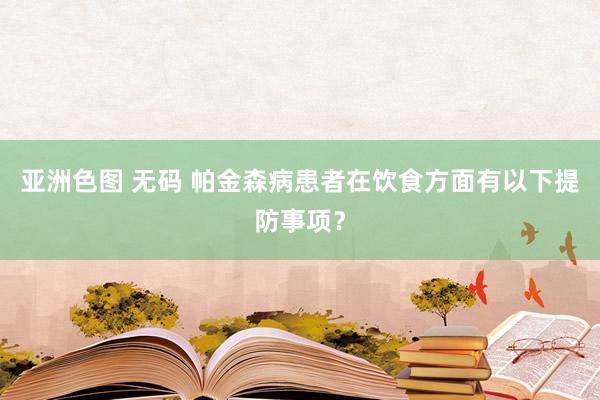 亚洲色图 无码 帕金森病患者在饮食方面有以下提防事项？